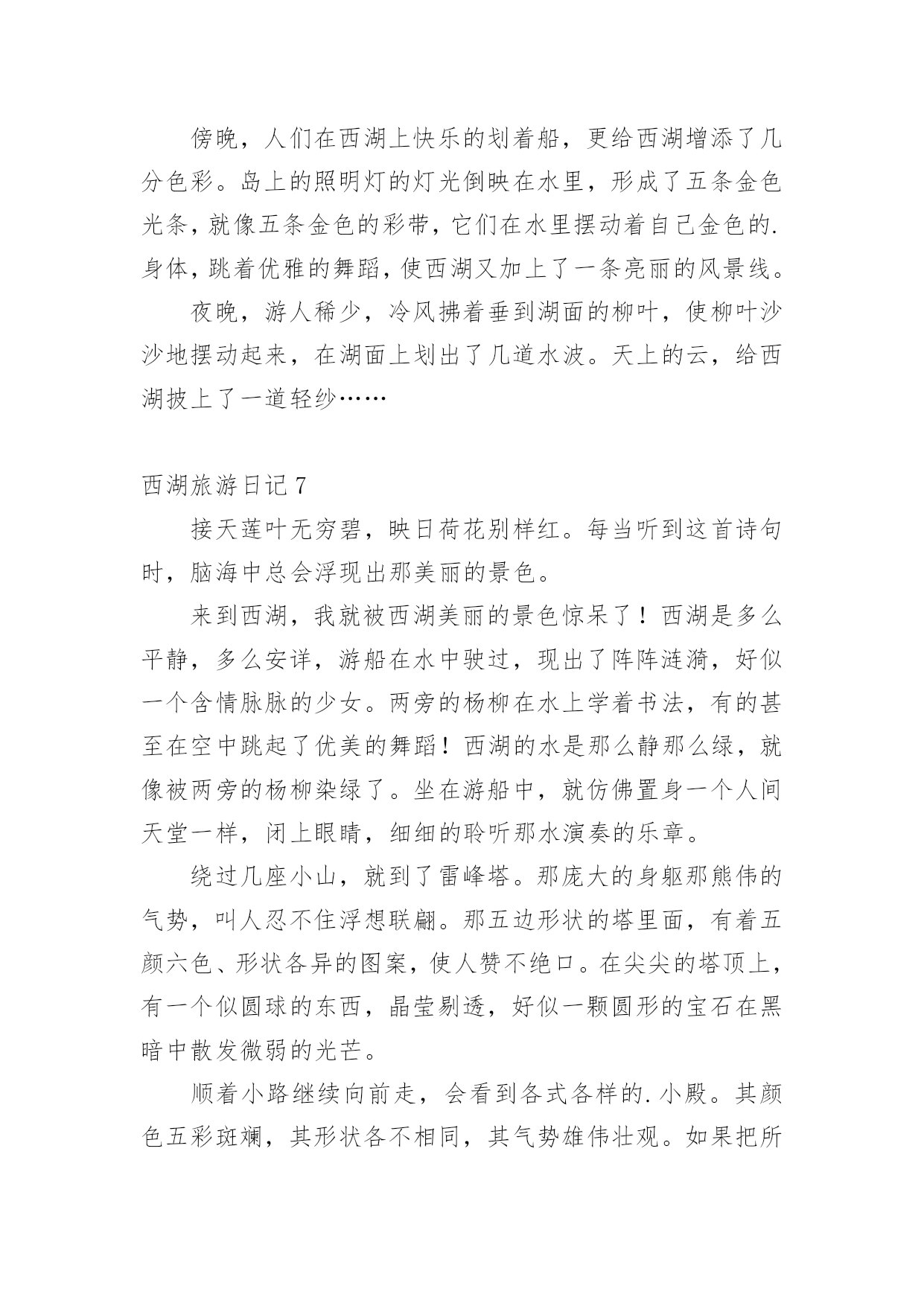 傍晚，人们在西湖上快乐的划着船，更给西湖增添了几分色彩。岛上的照明灯的灯光倒映在水里，形成了五条金色光条，就像五条金色的彩带，它们在水里摆动着自己金色的.身体，跳着优雅的舞蹈，使西湖又加上了一条亮丽的风景线。

夜晚，游人稀少，冷风拂着垂到湖面的柳叶，使柳叶沙沙地摆动起来，在湖面上划出了几道水波。天上的云，给西湖披上了一道轻纱……

西湖旅游日记 7

接天莲叶无穷碧，映日荷花别样红。每当听到这首诗句时，脑海中总会浮现出那美丽的景色。

来到西湖，我就被西湖美丽的景色惊呆了！西湖是多么平静，多么安详，游船在水中驶过，现出了阵阵涟漪，好似一个含情脉脉的少女。两旁的杨柳在水上学着书法，有的甚至在空中跳起了优美的舞蹈！西湖的水是那么静那么绿，就像被两旁的杨柳染绿了。坐在游船中，就仿佛置身一个人间天堂一样，闭上眼睛，细细的聆听那水演奏的乐章。

绕过几座小山，就到了雷峰塔。那庞大的身躯那熊伟的气势，叫人忍不住浮想联翩。那五边形状的塔里面，有着五颜六色、形状各异的图案，使人赞不绝口。在尖尖的塔顶上，有一个似圆球的东西，晶莹剔透，好似一颗圆形的宝石在黑暗中散发微弱的光芒。

顺着小路继续向前走，会看到各式各样的.小殿。其颜色五彩斑斓，其形状各不相同，其气势雄伟壮观。如果把所